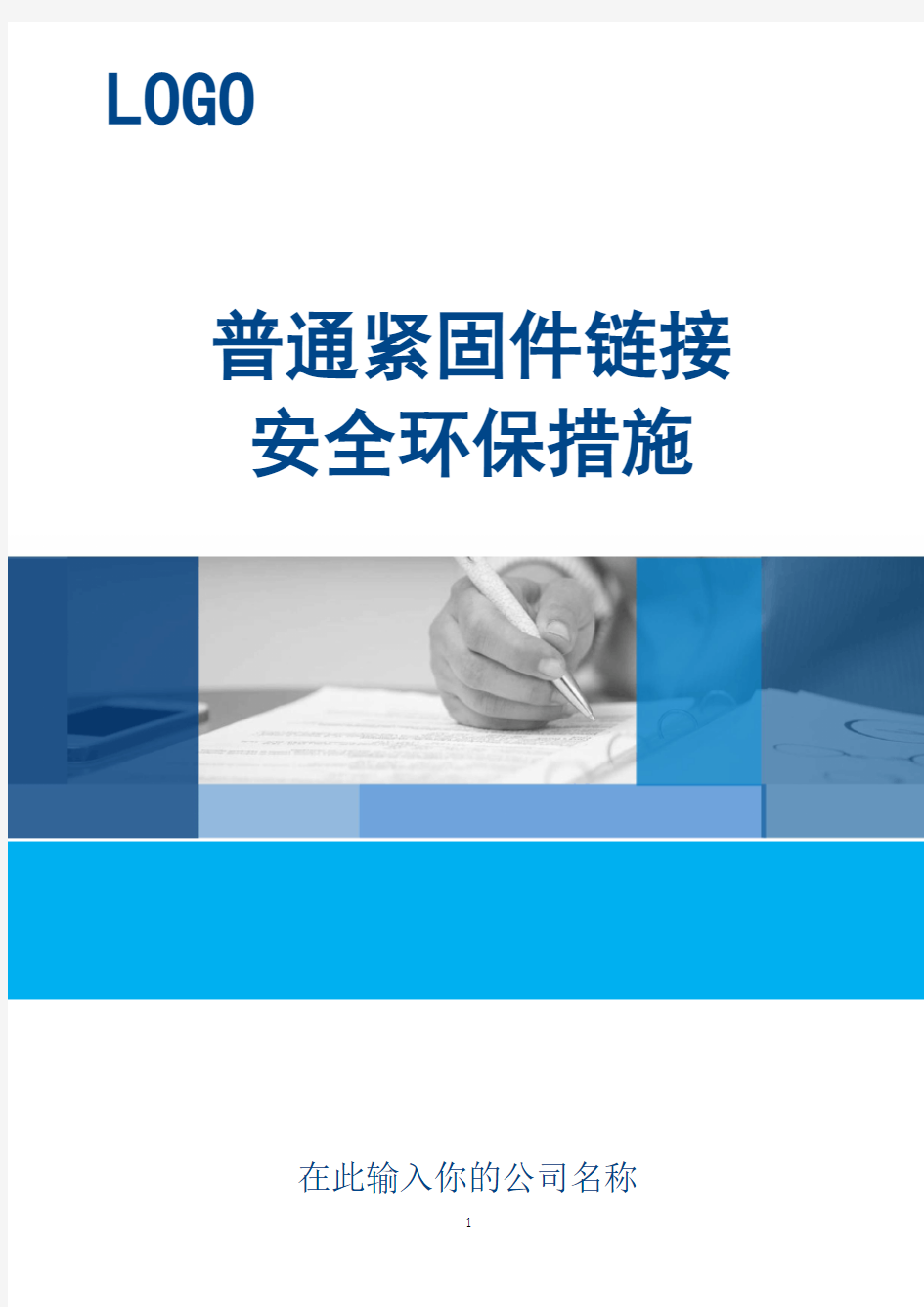 LOGO

普通紧固件链接
安全环保措施

在此输入你的公司名称

1